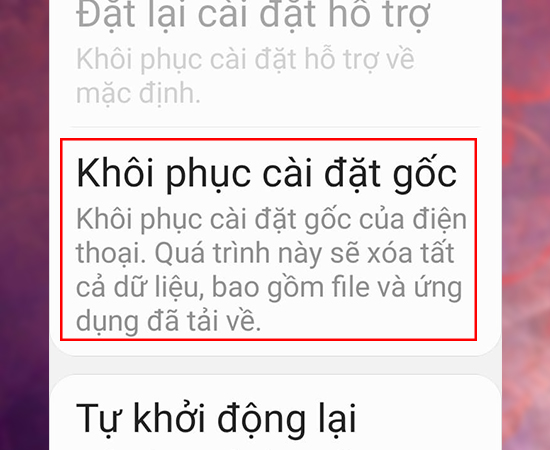 Đặt lại cài đặt hỗ trợ
Khôi phục cài đặt hỗ trợ về mặc định.

Khôi phục cài đặt gốc
Khôi phục cài đặt gốc của điện thoại. Quá trình này sẽ xóa tất cả dữ liệu, bao gồm file và ứng dụng đã tải về.

Tự khởi động lại